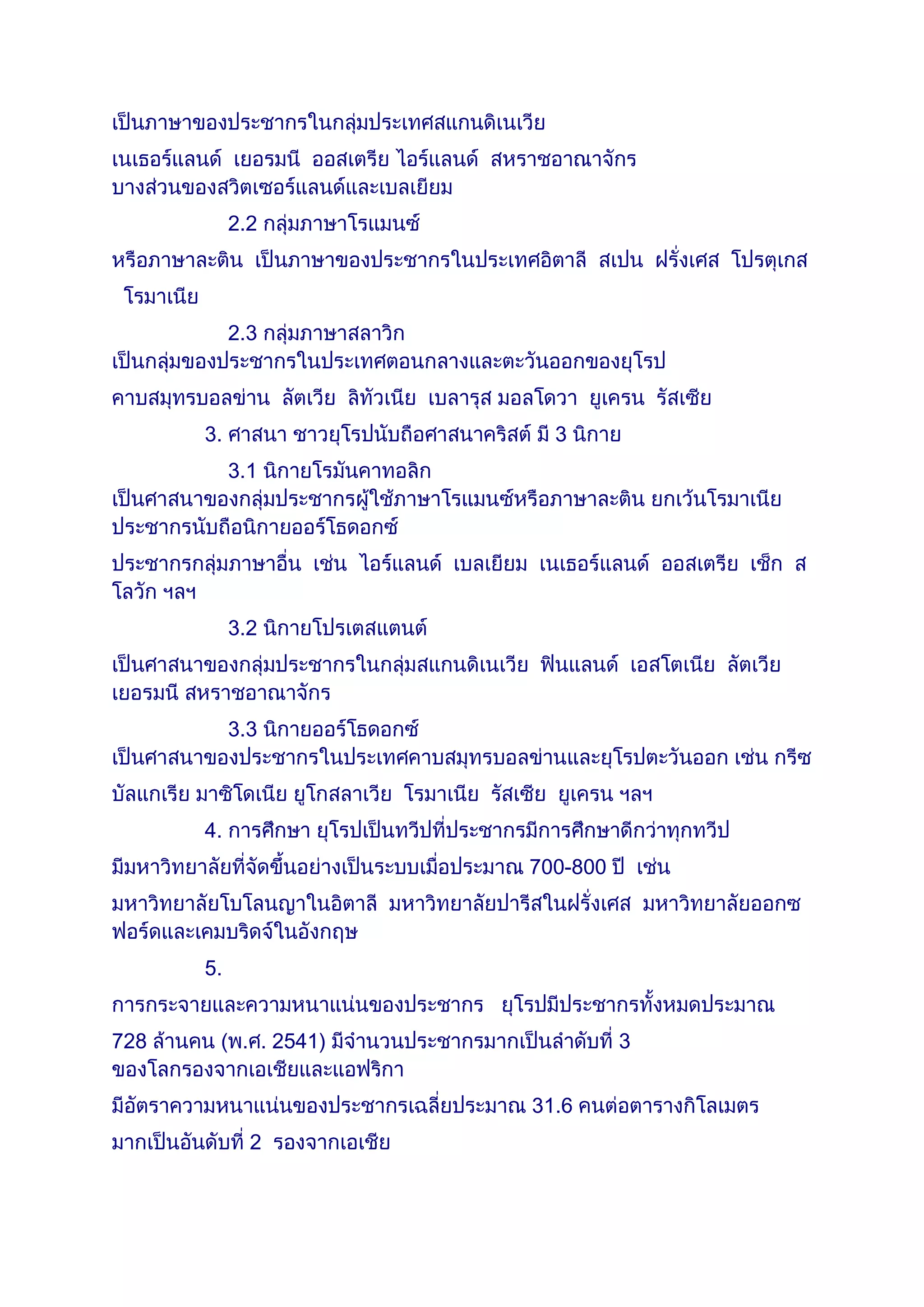 เป็นภาษาของประชากรในกลุ่มประเทศสแกนดิเนเวีย

เนเธอร์แลนด์ เยอรมนี ออสเตรีย ไอร์แลนด์ สหราชอาณาจักร บางส่วนของสวิตเซอร์แลนด์และเบลเยียม

2.2 กลุ่มภาษาโรแมนซ์

หรือภาษาละติน เป็นภาษาของประชากรในประเทศอิตาลี สเปน ฝรั่งเศส โปรตุเกส โรมาเนีย

2.3 กลุ่มภาษาสลาวิก

เป็นกลุ่มของประชากรในประเทศตอนกลางและตะวันออกของยุโรป

คาบสมุทรบอลข่าน ลัตเวีย ลิทัวเนีย เบลารุส มอลโดวา ยูเครน รัสเซีย

3. ศาสนา ชาวยุโรปนับถือศาสนาคริสต์ มี 3 นิกาย

3.1 นิกายโรมันคาทอลิก

เป็นศาสนาของกลุ่มประชากรผู้ใช้ภาษาโรแมนซ์หรือภาษาละติน ยกเว้นโรมาเนีย ประชากรนับถือนิกายออร์โธดอกซ์

ประชากรกลุ่มภาษาอื่น เช่น ไอร์แลนด์ เบลเยียม เนเธอร์แลนด์ ออสเตรีย เช็ก สโลวัก ฯลฯ

3.2 นิกายโปรเตสแตนต์

เป็นศาสนาของกลุ่มประชากรในกลุ่มสแกนดิเนเวีย ฟินแลนด์ เอสโตเนีย ลัตเวีย เยอรมนี สหราชอาณาจักร

3.3 นิกายออร์โธดอกซ์

เป็นศาสนาของประชากรในประเทศคาบสมุทรบอลข่านและยุโรปตะวันออก เช่น กรีซ

บัลแกเรีย มาซิโดเนีย ยูโกสลาเวีย โรมาเนีย รัสเซีย ยูเครน ฯลฯ

4. การศึกษา ยุโรปเป็นทวีปที่ประชากรมีการศึกษาดีกว่าทุกทวีป

มีมหาวิทยาลัยที่จัดขึ้นอย่างเป็นระบบเมื่อประมาณ 700-800 ปี เช่น

มหาวิทยาลัยโบโลนญาในอิตาลี มหาวิทยาลัยปารีสในฝรั่งเศส มหาวิทยาลัยออกซฟอร์ดและเคมบริดจ์ในอังกฤษ

5.

การกระจายและความหนาแน่นของประชากร ยุโรปมีประชากรทั้งหมดประมาณ

728 ล้านคน (พ.ศ. 2541) มีจำนวนประชากรมากเป็นลำดับที่ 3 ของโลกรองจากเอเชียและแอฟริกา

มีอัตราความหนาแน่นของประชากรเฉลี่ยประมาณ 31.6 คนต่อตารางกิโลเมตร

มากเป็นอันดับที่ 2 รองจากเอเชีย